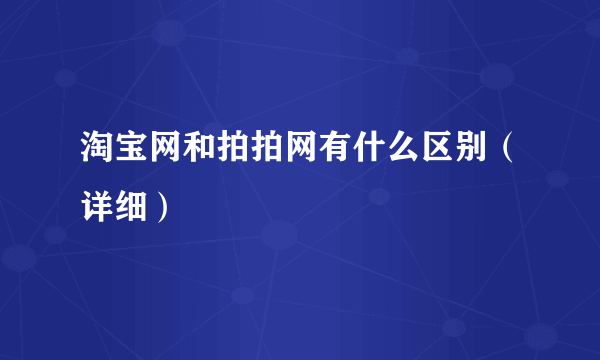 淘宝网和拍拍网有什么区别（详细）